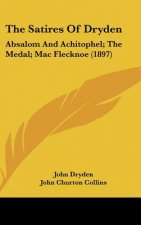 The Satires Of Dryden

Absalom And Achitophel; The Medal; Mac Flecknoe (1897)

John Dryden
John Churton Collins